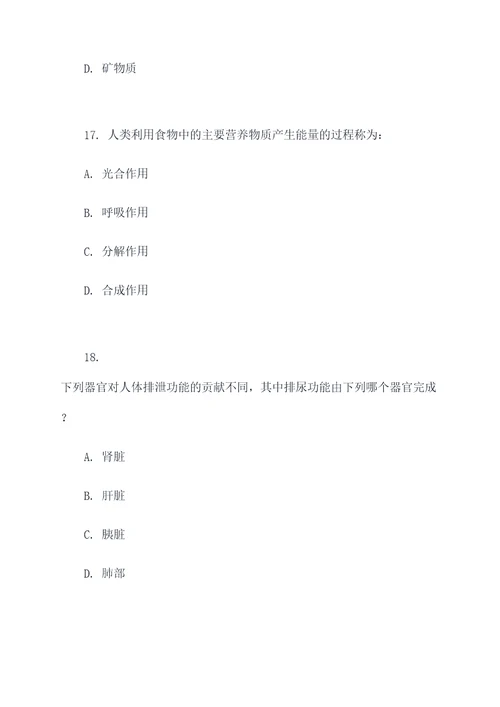 D. 矿物质

17. 人类利用食物中的主要营养物质产生能量的过程称为：

A. 光合作用

B. 呼吸作用

C. 分解作用

D. 合成作用

18.

下列器官对人体排泄功能的贡献不同，其中排尿功能由下列哪个器官完成？

A. 肾脏

B. 肝脏

C. 胰脏

D. 肺部